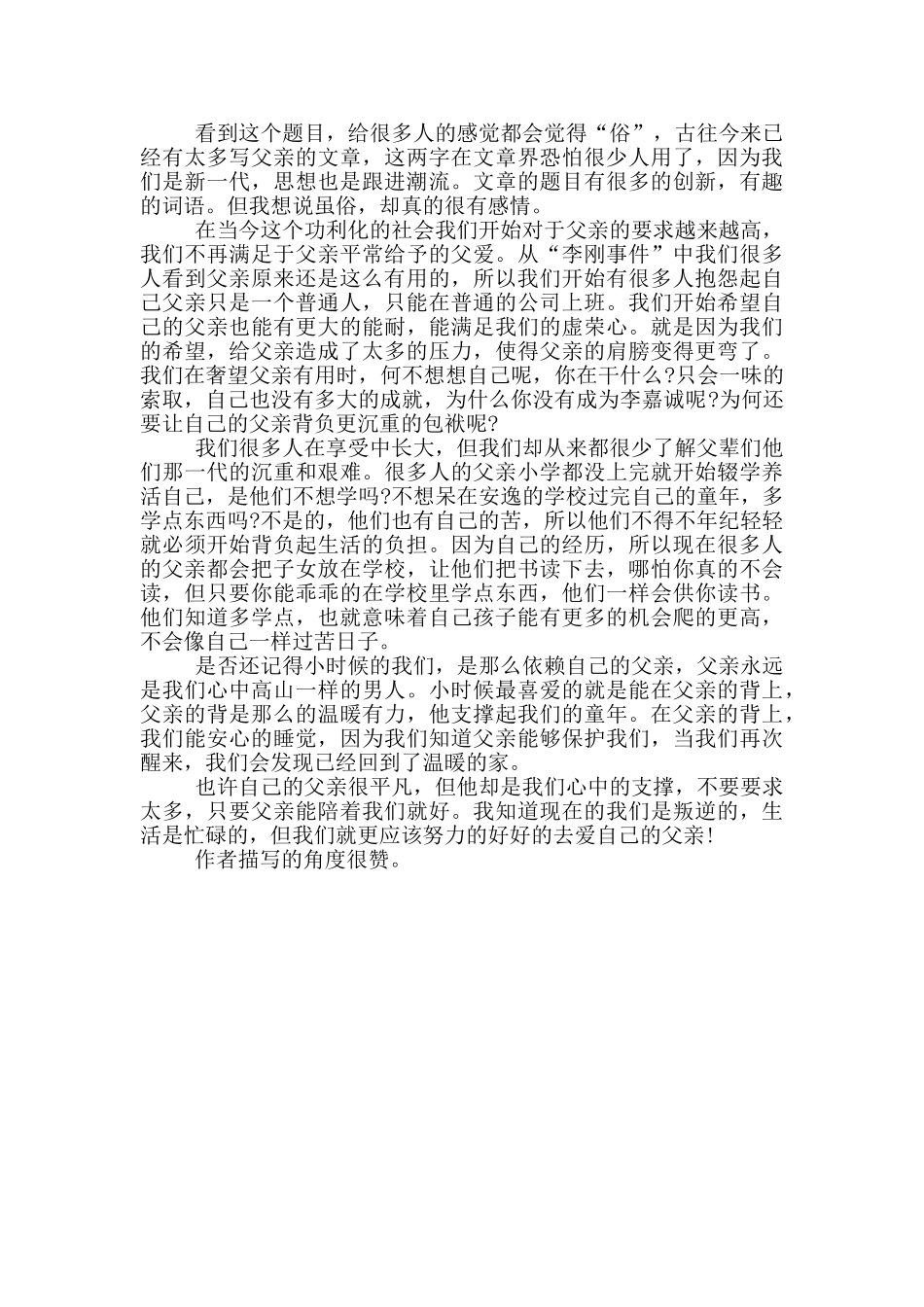 看到这个题目，给很多人的感觉都会觉得“俗”，古往今来已经有太多写父亲的文章，这两字在文章界恐怕很少人用了，因为我们是新一代，思想也是跟进潮流。文章的题目有很多的创新，有趣的词语。但我想说虽俗，却真的很有感情。

在当今这个功利化的社会我们开始对于父亲的要求越来越高，我们不再满足于父亲平常给予的父爱。从“李刚事件”中我们很多人看到父亲原来还是这么有用的，所以我们开始有很多人抱怨起自己父亲只是一个普通人，只能在普通的公司上班。我们开始希望自己的父亲也能有更大的能耐，能满足我们的虚荣心。就是因为我们的希望，给父亲造成了太多的压力，使得父亲的肩膀变得更弯了。我们在奢望父亲有用时，何不想想自己呢，你在干什么?只会一味的索取，自己也没有多大的成就，为什么你没有成为李嘉诚呢?为何还要让自己的父亲背负更沉重的包袱呢?

我们很多人在享受中长大，但我们却从来都很少了解父辈们他们那一代的沉重和艰难。很多人的父亲小学都没上完就开始辍学养活自己，是他们不想学吗?不想呆在安逸的学校过完自己的童年，多学点东西吗?不是的，他们也有自己的苦，所以他们不得不年纪轻轻就必须开始背负起生活的负担。因为自己的经历，所以现在很多人的父亲都会把子女放在学校，让他们把书读下去，哪怕你真的不会读，但只要你能乖乖的在学校里学点东西，他们一样会供你读书。他们知道多学点，也就意味着自己孩子能有更多的机会爬的更高，不会像自己一样过苦日子。

是否还记得小时候的我们，是那么依赖自己的父亲，父亲永远是我们心中高山一样的男人。小时候最喜爱的就是能在父亲的背上，父亲的背是那么的温暖有力，他支撑起我们的童年。在父亲的背上，我们能安心的睡觉，因为我们知道父亲能够保护我们，当我们再次醒来，我们会发现已经回到了温暖的家。

也许自己的父亲很平凡，但他却是我们心中的支撑，不要要求太多，只要父亲能陪着我们就好。我知道现在的我们是叛逆的，生活是忙碌的，但我们就更应该努力的好好的去爱自己的父亲!

作者描写的角度很赞。